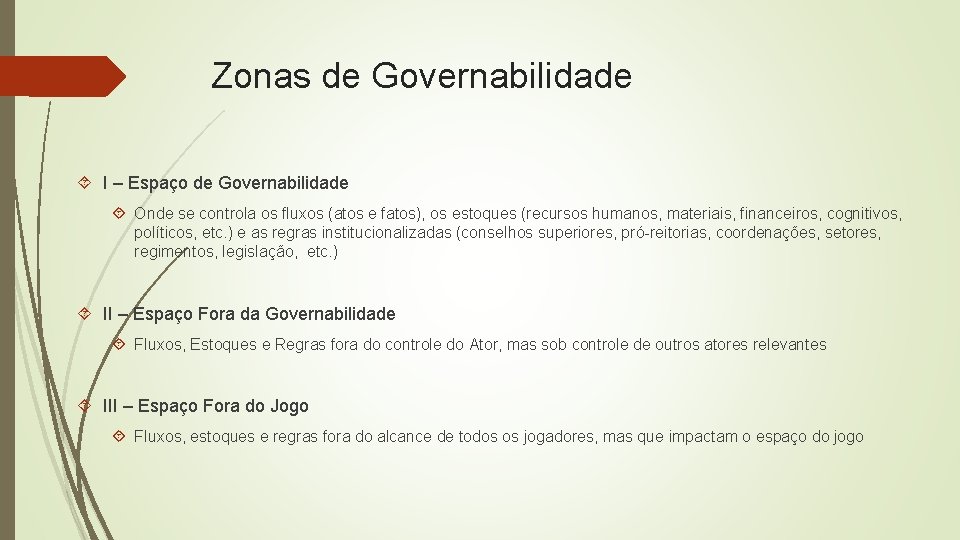 Zonas de Governabilidade

I – Espaço de Governabilidade

Onde se controla os fluxos (atos e fatos), os estoques (recursos humanos, materiais, financeiros, cognitivos, políticos, etc.) e as regras institucionalizadas (conselhos superiores, pró-reitorias, coordenações, setores, regimentos, legislação, etc.)

II – Espaço Fora da Governabilidade

Fluxos, Estoques e Regras fora do controle do Ator, mas sob controle de outros atores relevantes

III – Espaço Fora do Jogo

Fluxos, estoques e regras fora do alcance de todos os jogadores, mas que impactam o espaço do jogo